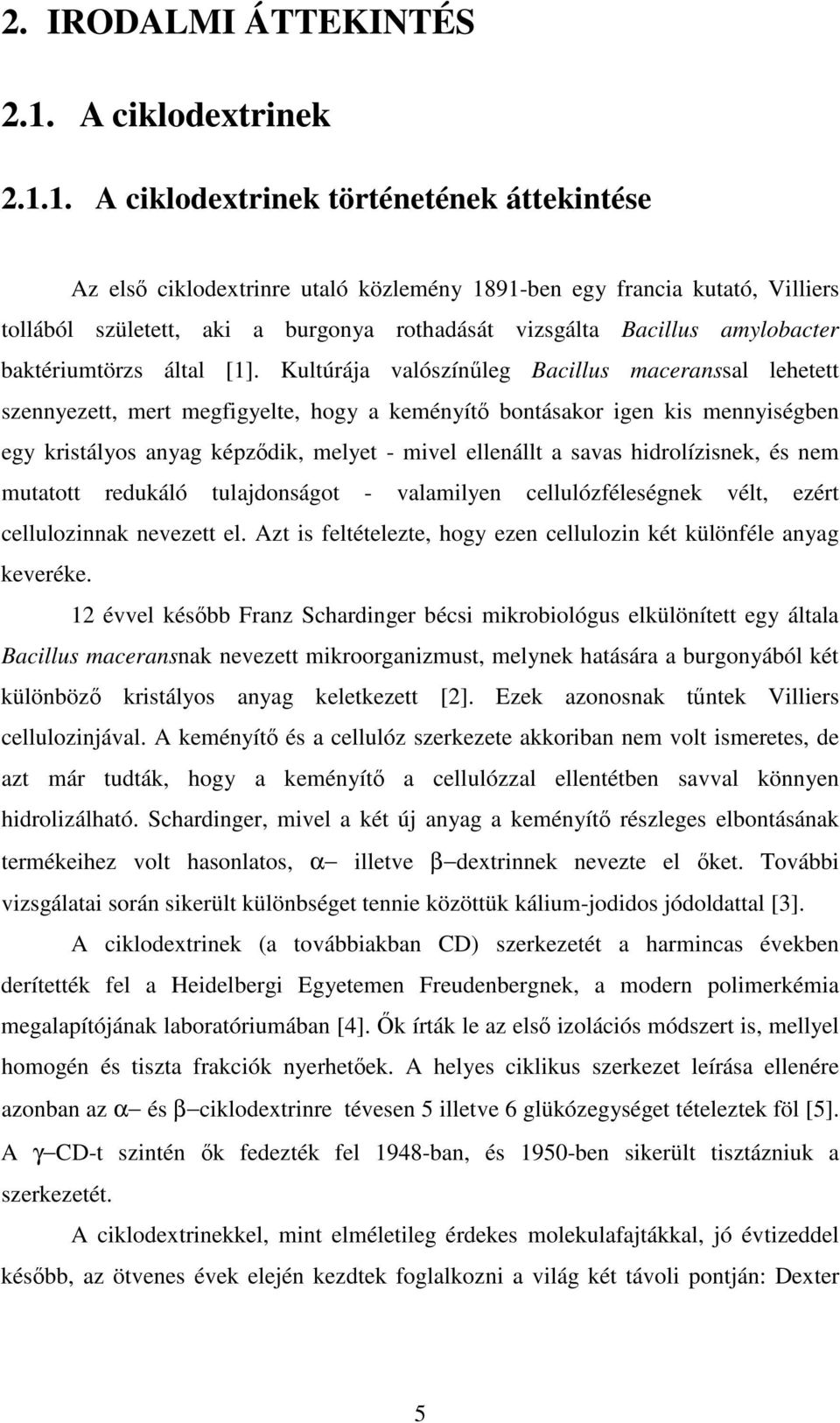 2. IRODALMI ÁTTEKINTÉS

2.1. A ciklodextrinek

2.1.1. A ciklodextrinek történetének áttekintése

Az első ciklodextrinre utaló közlemény 1891-ben egy francia kutató, Villiers tollából született, aki a burgonya rothadását vizsgálta Bacillus amylobacter baktériumtörzs által [1]. Kultúrája valószínűleg Bacillus maceranssal lehetett szennyezett, mert megfigyelte, hogy a keményítő bontásakor igen kis mennyiségben egy kristályos anyag képződik, melyet - mivel ellenállt a savas hidrolízisnek, és nem mutatott redukáló tulajdonságot - valamilyen cellulózféleségnek vélt, ezért cellulozinnak nevezett el. Azt is feltételezte, hogy ezen cellulozin két különféle anyag keveréke.

12 évvel később Franz Schardinger bécsi mikrobiológus elkülönített egy általa Bacillus maceransnak nevezett mikroorganizmust, melynek hatására a burgonyából két különböző kristályos anyag keletkezett [2]. Ezek azonosnak tűntek Villiers cellulozinjával. A keményítő és a cellulóz szerkezete akkoriban nem volt ismeretes, de azt már tudták, hogy a keményítő a cellulózzal ellentétben savval könnyen hidrolizálható. Schardinger, mivel a két új anyag a keményítő részleges elbontásának termékeihez volt hasonlatos, $\alpha-$ illetve $\beta-$dextrinnek nevezte el őket. További vizsgálatai során sikerült különbséget tennie közöttük kálium-jodidos jódoldattal [3].

A ciklodextrinek (a továbbiakban CD) szerkezetét a harmincas években derítették fel a Heidelbergi Egyetemen Freudenbergnek, a modern polimerkémia megalapítójának laboratóriumában [4]. Ők írták le az első izolációs módszert is, mellyel homogén és tiszta frakciók nyerhetőek. A helyes ciklikus szerkezet leírása ellenére azonban az $\alpha-$ és $\beta-$ciklodextrinre tévesen 5 illetve 6 glükózegységet tételeztek föl [5]. A $\gamma-$CD-t szintén ők fedezték fel 1948-ban, és 1950-ben sikerült tisztázniuk a szerkezetét.

A ciklodextrinekkel, mint elméletileg érdekes molekulafajtákkal, jó évtizeddel később, az ötvenes évek elején kezdtek foglalkozni a világ két távoli pontján: Dexter

5